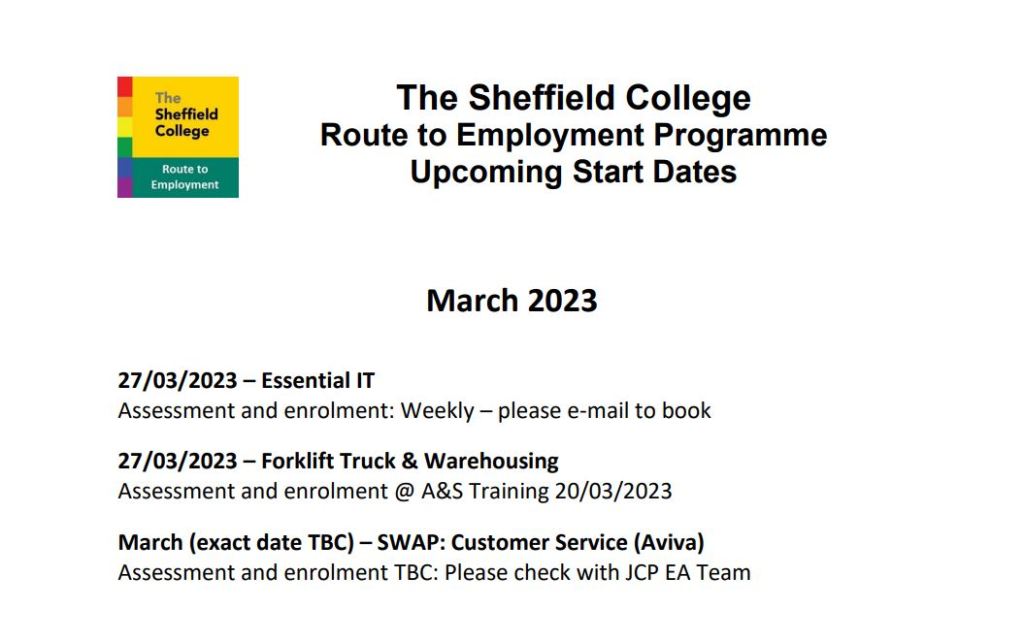 The Sheffield College

Route to Employment

The Sheffield College
Route to Employment Programme
Upcoming Start Dates

March 2023

27/03/2023 – Essential IT
Assessment and enrolment: Weekly – please e-mail to book

27/03/2023 – Forklift Truck & Warehousing
Assessment and enrolment @ A&S Training 20/03/2023

March (exact date TBC) – SWAP: Customer Service (Aviva)
Assessment and enrolment TBC: Please check with JCP EA Team